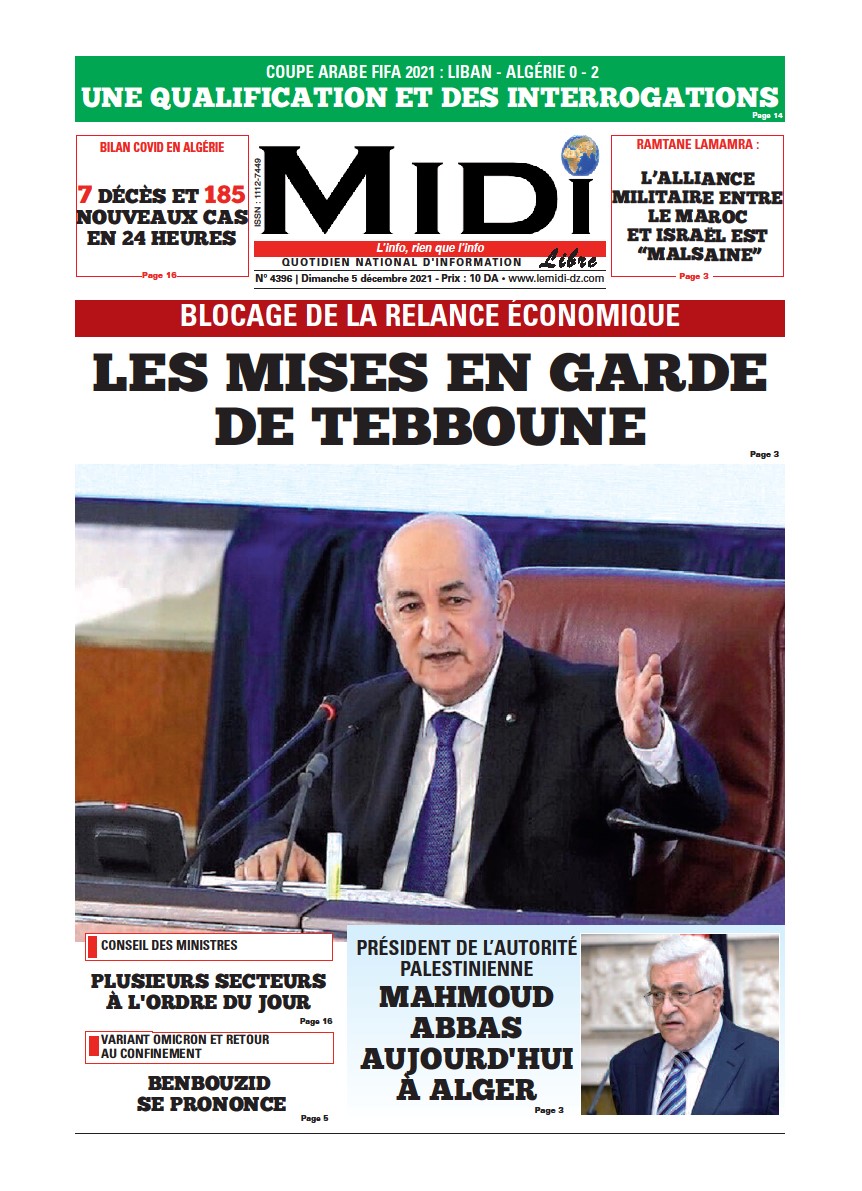 COUPE ARABE FIFA 2021 : LIBAN - ALGÉRIE 0 - 2
UNE QUALIFICATION ET DES INTERROGATIONS
Page 14

BILAN COVID EN ALGÉRIE
7 DÉCÈS ET 185 NOUVEAUX CAS EN 24 HEURES
Page 16

ISSN : 1112-7449
MIDI Libre
L'info, rien que l'info
QUOTIDIEN NATIONAL D'INFORMATION
N° 4396 | Dimanche 5 décembre 2021 - Prix : 10 DA • www.lemidi-dz.com

RAMTANE LAMAMRA :
L'ALLIANCE MILITAIRE ENTRE LE MAROC ET ISRAËL EST "MALSAINE"
Page 3

BLOCAGE DE LA RELANCE ÉCONOMIQUE
LES MISES EN GARDE DE TEBBOUNE
Page 3

CONSEIL DES MINISTRES
PLUSIEURS SECTEURS À L'ORDRE DU JOUR
Page 16

VARIANT OMICRON ET RETOUR AU CONFINEMENT
BENBOUZID SE PRONONCE
Page 5

PRÉSIDENT DE L'AUTORITÉ PALESTINIENNE
MAHMOUD ABBAS AUJOURD'HUI À ALGER
Page 3